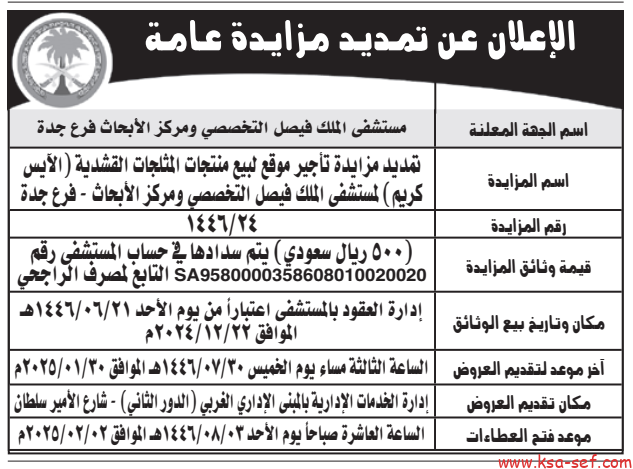 الإعلان عن تمديد مزايدة عامة

| اسم الجهة المعلنة | مستشفى الملك فيصل التخصصي ومركز الأبحاث فرع جدة |
|---|---|
| اسم المزايدة | تمديد مزايدة تأجير موقع لبيع منتجات المثلجات القشدية (الآيس كريم) لمستشفى الملك فيصل التخصصي ومركز الأبحاث - فرع جدة |
| رقم المزايدة | ١٤٤٦/٢٤ |
| قيمة وثائق المزايدة | (٥٠٠ ريال سعودي) يتم سدادها في حساب المستشفى رقم SA9580000358608010020020 التابع لمصرف الراجحي |
| مكان وتاريخ بيع الوثائق | إدارة العقود بالمستشفى اعتباراً من يوم الأحد ١٤٤٦/٠٦/٢١هـ الموافق ٢٠٢٤/١٢/٢٢م |
| آخر موعد لتقديم العروض | الساعة الثالثة مساء يوم الخميس ١٤٤٦/٠٧/٣٠هـ الموافق ٢٠٢٥/٠١/٣٠م |
| مكان تقديم العروض | إدارة الخدمات الإدارية بالمبنى الإداري الغربي (الدور الثاني) - شارع الأمير سلطان |
| موعد فتح العطاءات | الساعة العاشرة صباحاً يوم الأحد ١٤٤٦/٠٨/٠٣هـ الموافق ٢٠٢٥/٠٢/٠٢م |

www.ksa-sef.com